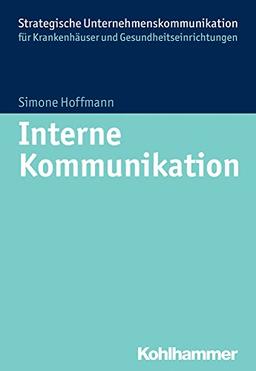 Strategische Unternehmenskommunikation
für Krankenhäuser und Gesundheitseinrichtungen

Simone Hoffmann

Interne Kommunikation

Kohlhammer